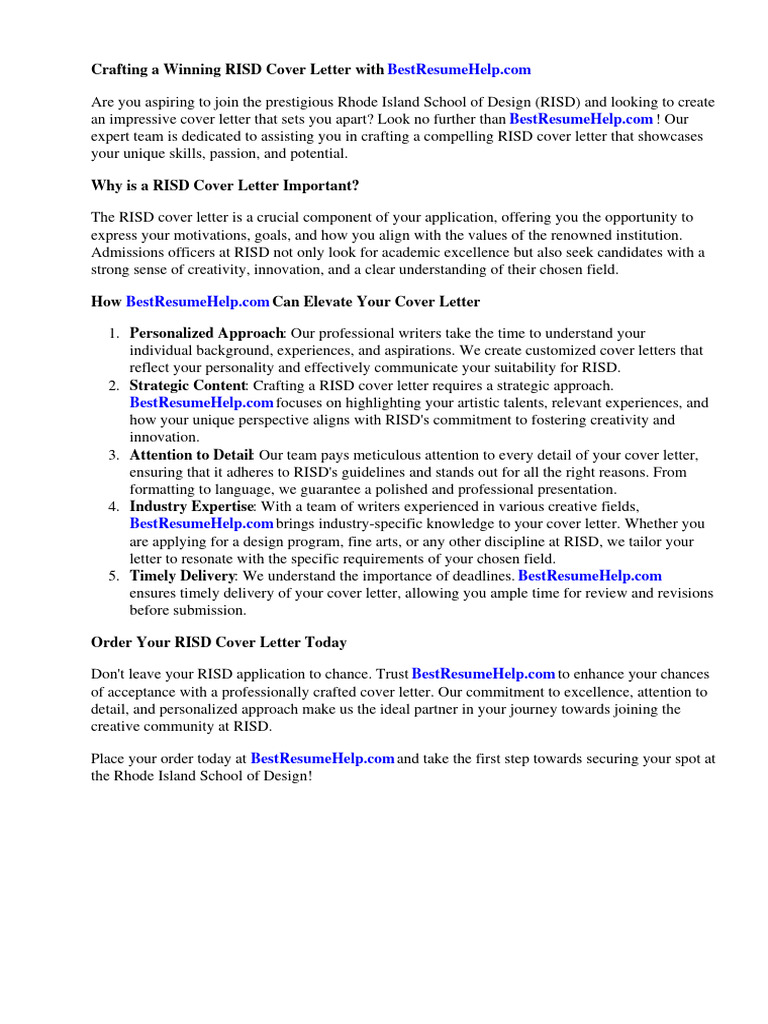 Crafting a Winning RISD Cover Letter with BestResumeHelp.com

Are you aspiring to join the prestigious Rhode Island School of Design (RISD) and looking to create an impressive cover letter that sets you apart? Look no further than BestResumeHelp.com ! Our expert team is dedicated to assisting you in crafting a compelling RISD cover letter that showcases your unique skills, passion, and potential.

Why is a RISD Cover Letter Important?

The RISD cover letter is a crucial component of your application, offering you the opportunity to express your motivations, goals, and how you align with the values of the renowned institution. Admissions officers at RISD not only look for academic excellence but also seek candidates with a strong sense of creativity, innovation, and a clear understanding of their chosen field.

How BestResumeHelp.com Can Elevate Your Cover Letter

1. Personalized Approach: Our professional writers take the time to understand your individual background, experiences, and aspirations. We create customized cover letters that reflect your personality and effectively communicate your suitability for RISD.
2. Strategic Content: Crafting a RISD cover letter requires a strategic approach. BestResumeHelp.com focuses on highlighting your artistic talents, relevant experiences, and how your unique perspective aligns with RISD's commitment to fostering creativity and innovation.
3. Attention to Detail: Our team pays meticulous attention to every detail of your cover letter, ensuring that it adheres to RISD's guidelines and stands out for all the right reasons. From formatting to language, we guarantee a polished and professional presentation.
4. Industry Expertise: With a team of writers experienced in various creative fields, BestResumeHelp.com brings industry-specific knowledge to your cover letter. Whether you are applying for a design program, fine arts, or any other discipline at RISD, we tailor your letter to resonate with the specific requirements of your chosen field.
5. Timely Delivery: We understand the importance of deadlines. BestResumeHelp.com ensures timely delivery of your cover letter, allowing you ample time for review and revisions before submission.

Order Your RISD Cover Letter Today

Don't leave your RISD application to chance. Trust BestResumeHelp.com to enhance your chances of acceptance with a professionally crafted cover letter. Our commitment to excellence, attention to detail, and personalized approach make us the ideal partner in your journey towards joining the creative community at RISD.

Place your order today at BestResumeHelp.com and take the first step towards securing your spot at the Rhode Island School of Design!